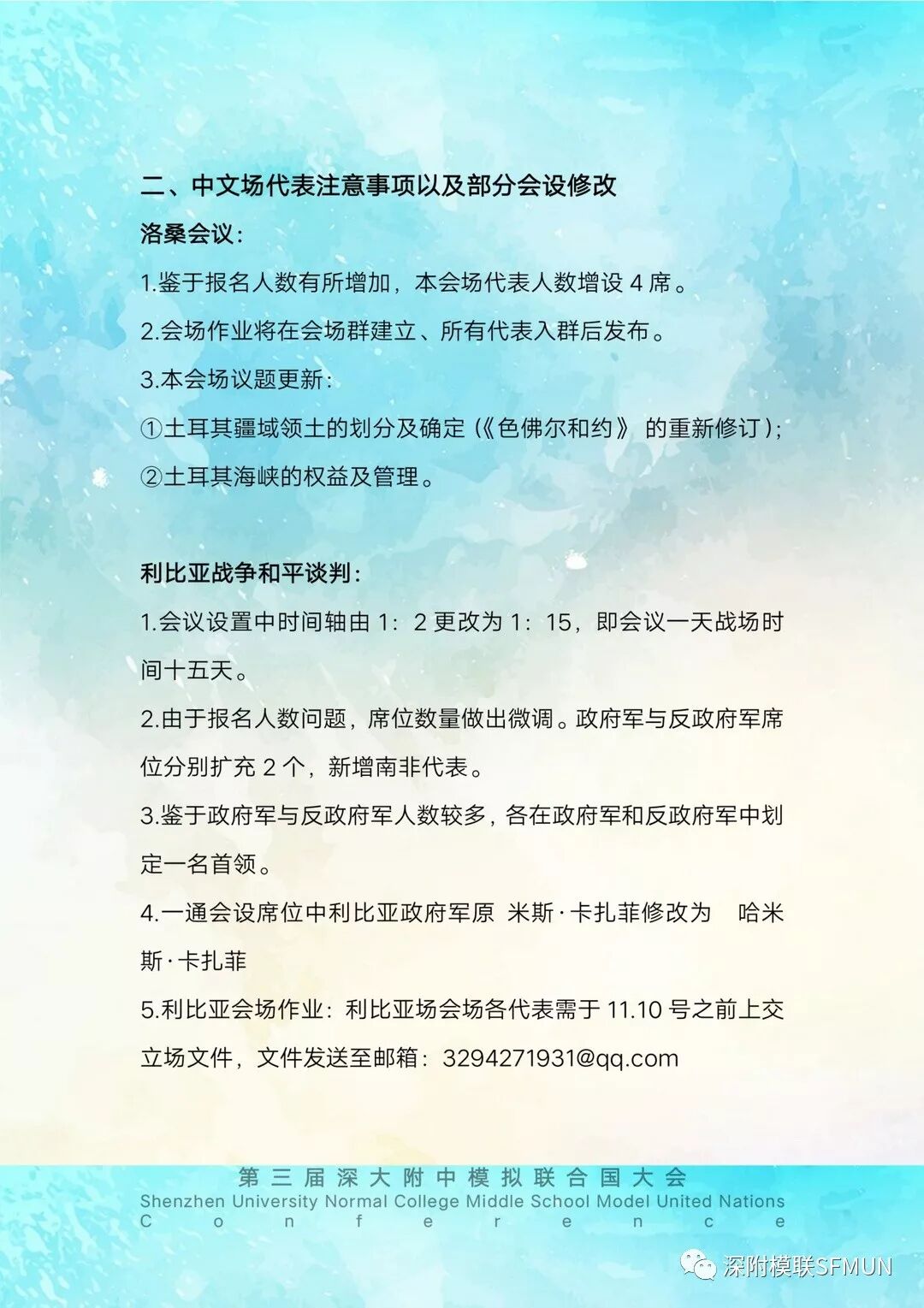 二、中文场代表注意事项以及部分会设修改

洛桑会议：

1.鉴于报名人数有所增加，本会场代表人数增设 4 席。

2.会场作业将在会场群建立、所有代表入群后发布。

3.本会场议题更新：

①土耳其疆域领土的划分及确定（《色佛尔和约》 的重新修订）；

②土耳其海峡的权益及管理。

利比亚战争和平谈判：

1.会议设置中时间轴由 1：2 更改为 1：15，即会议一天战场时间十五天。

2.由于报名人数问题，席位数量做出微调。政府军与反政府军席位分别扩充 2 个，新增南非代表。

3.鉴于政府军与反政府军人数较多，各在政府军和反政府军中划定一名首领。

4.一通会设席位中利比亚政府军原 米斯·卡扎菲修改为 哈米斯·卡扎菲

5.利比亚会场作业：利比亚场会场各代表需于 11.10 号之前上交立场文件，文件发送至邮箱：3294271931@qq.com

第三届深大附中模拟联合国大会
Shenzhen University Normal College Middle School Model United Nations Conference

深附模联SFMUN